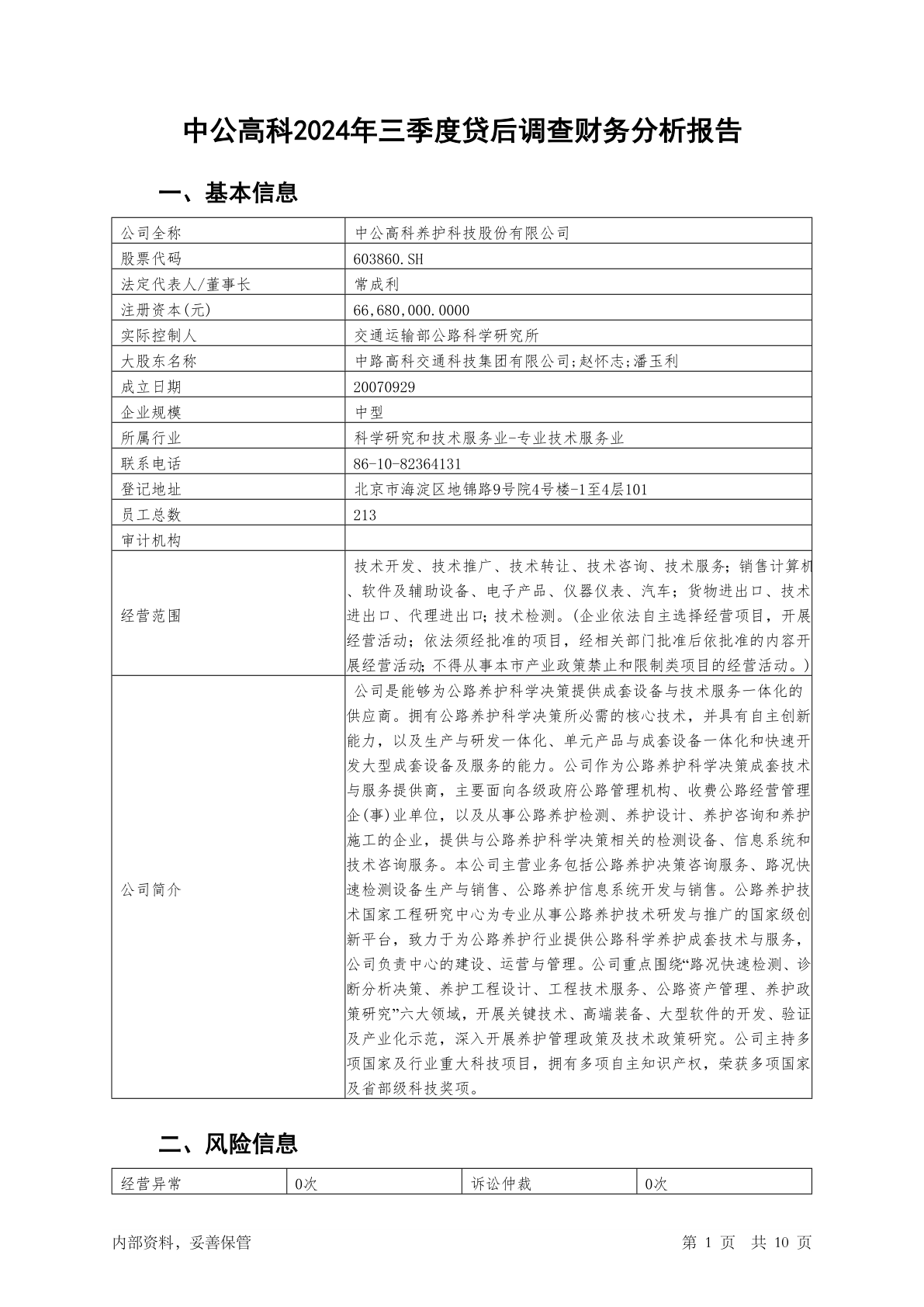 中公高科2024年三季度贷后调查财务分析报告

一、基本信息

| 公司全称 | 中公高科养护科技股份有限公司 |
|---|---|
| 股票代码 | 603860.SH |
| 法定代表人/董事长 | 常成利 |
| 注册资本(元) | 66,680,000.0000 |
| 实际控制人 | 交通运输部公路科学研究所 |
| 大股东名称 | 中路高科交通科技集团有限公司;赵怀志;潘玉利 |
| 成立日期 | 20070929 |
| 企业规模 | 中型 |
| 所属行业 | 科学研究和技术服务业-专业技术服务业 |
| 联系电话 | 86-10-82364131 |
| 登记地址 | 北京市海淀区地锦路9号院4号楼-1至4层101 |
| 员工总数 | 213 |
| 审计机构 | |
| 经营范围 | 技术开发、技术推广、技术转让、技术咨询、技术服务；销售计算机、软件及辅助设备、电子产品、仪器仪表、汽车；货物进出口、技术进出口、代理进出口;技术检测。(企业依法自主选择经营项目，开展经营活动；依法须经批准的项目，经相关部门批准后依批准的内容开展经营活动;不得从事本市产业政策禁止和限制类项目的经营活动。) |
| 公司简介 | 公司是能够为公路养护科学决策提供成套设备与技术服务一体化的供应商。拥有公路养护科学决策所必需的核心技术，并具有自主创新能力，以及生产与研发一体化、单元产品与成套设备一体化和快速开发大型成套设备及服务的能力。公司作为公路养护科学决策成套技术与服务提供商，主要面向各级政府公路管理机构、收费公路经营管理企(事)业单位，以及从事公路养护检测、养护设计、养护咨询和养护施工的企业，提供与公路养护科学决策相关的检测设备、信息系统和技术咨询服务。本公司主营业务包括公路养护决策咨询服务、路况快速检测设备生产与销售、公路养护信息系统开发与销售。公路养护技术国家工程研究中心为专业从事公路养护技术研发与推广的国家级创新平台，致力于为公路养护行业提供公路科学养护成套技术与服务，公司负责中心的建设、运营与管理。公司重点围绕“路况快速检测、诊断分析决策、养护工程设计、工程技术服务、公路资产管理、养护政策研究”六大领域，开展关键技术、高端装备、大型软件的开发、验证及产业化示范，深入开展养护管理政策及技术政策研究。公司主持多项国家及行业重大科技项目，拥有多项自主知识产权，荣获多项国家及省部级科技奖项。 |

二、风险信息

| 经营异常 | 0次 | 诉讼仲裁 | 0次 |
|---|---|---|---|

内部资料，妥善保管 第 1 页 共 10 页